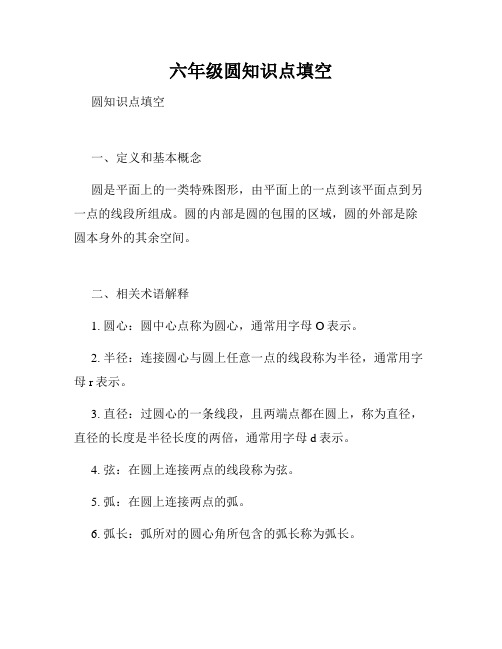 六年级圆知识点填空

圆知识点填空

一、定义和基本概念

圆是平面上的一类特殊图形，由平面上的一点到该平面点到另一点的线段所组成。圆的内部是圆的包围的区域，圆的外部是除圆本身外的其余空间。

二、相关术语解释

1. 圆心：圆中心点称为圆心，通常用字母 O 表示。

2. 半径：连接圆心与圆上任意一点的线段称为半径，通常用字母 r 表示。

3. 直径：过圆心的一条线段，且两端点都在圆上，称为直径，直径的长度是半径长度的两倍，通常用字母 d 表示。

4. 弦：在圆上连接两点的线段称为弦。

5. 弧：在圆上连接两点的弧。

6. 弧长：弧所对的圆心角所包含的弧长称为弧长。